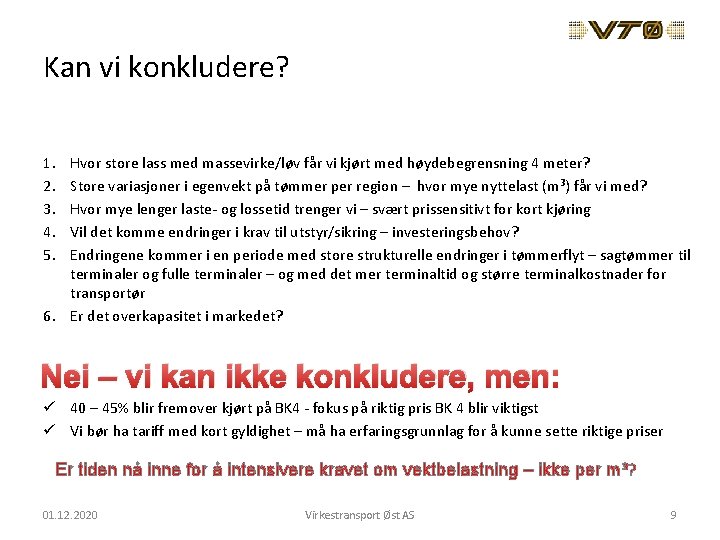 VTØ

Kan vi konkludere?

1. Hvor store lass med massevirke/løv får vi kjørt med høydebegrensning 4 meter?
2. Store variasjoner i egenvekt på tømmer per region – hvor mye nyttelast ($m^3$) får vi med?
3. Hvor mye lenger laste- og lossetid trenger vi – svært prissensitivt for kort kjøring
4. Vil det komme endringer i krav til utstyr/sikring – investeringsbehov?
5. Endringene kommer i en periode med store strukturelle endringer i tømmerflyt – sagtømmer til terminaler og fulle terminaler – og med det mer terminaltid og større terminalkostnader for transportør
6. Er det overkapasitet i markedet?

Nei – vi kan ikke konkludere, men:

✓ 40 – 45% blir fremover kjørt på BK4 - fokus på riktig pris BK 4 blir viktigst
✓ Vi bør ha tariff med kort gyldighet – må ha erfaringsgrunnlag for å kunne sette riktige priser

Er tiden nå inne for å intensivere kravet om vektbelastning – ikke per $m^3$?

01.12.2020 Virkestransport Øst AS 9